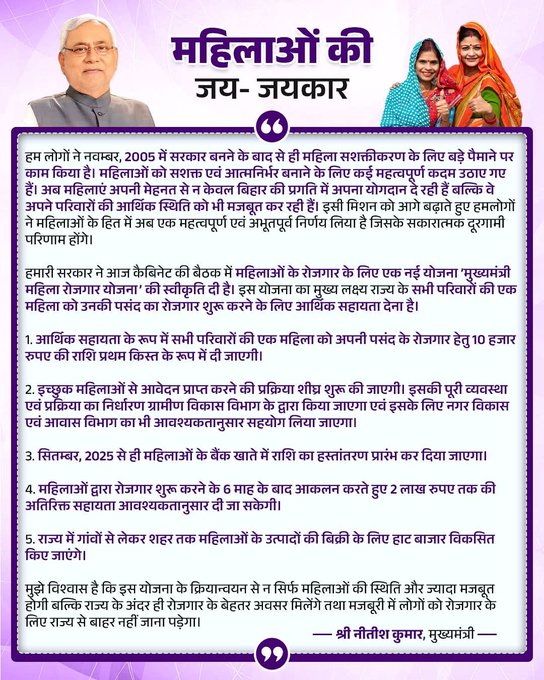 महिलाओं की
जय- जयकार

हम लोगों ने नवम्बर, 2005 में सरकार बनने के बाद से ही महिला सशक्तीकरण के लिए बड़े पैमाने पर काम किया है। महिलाओं को सशक्त एवं आत्मनिर्भर बनाने के लिए कई महत्वपूर्ण कदम उठाए गए हैं। अब महिलाएं अपनी मेहनत से न केवल बिहार की प्रगति में अपना योगदान दे रही हैं बल्कि वे अपने परिवारों की आर्थिक स्थिति को भी मजबूत कर रही हैं। इसी मिशन को आगे बढ़ाते हुए हमलोगों ने महिलाओं के हित में अब एक महत्वपूर्ण एवं अभूतपूर्व निर्णय लिया है जिसके सकारात्मक दूरगामी परिणाम होंगे।

हमारी सरकार ने आज कैबिनेट की बैठक में महिलाओं के रोजगार के लिए एक नई योजना 'मुख्यमंत्री महिला रोजगार योजना' की स्वीकृति दी है। इस योजना का मुख्य लक्ष्य राज्य के सभी परिवारों की एक महिला को उनकी पसंद का रोजगार शुरू करने के लिए आर्थिक सहायता देना है।

1. आर्थिक सहायता के रूप में सभी परिवारों की एक महिला को अपनी पसंद के रोजगार हेतु 10 हजार रुपए की राशि प्रथम किस्त के रूप में दी जाएगी।

2. इच्छुक महिलाओं से आवेदन प्राप्त करने की प्रक्रिया शीघ्र शुरू की जाएगी। इसकी पूरी व्यवस्था एवं प्रक्रिया का निर्धारण ग्रामीण विकास विभाग के द्वारा किया जाएगा एवं इसके लिए नगर विकास एवं आवास विभाग का भी आवश्यकतानुसार सहयोग लिया जाएगा।

3. सितम्बर, 2025 से ही महिलाओं के बैंक खाते में राशि का हस्तांतरण प्रारंभ कर दिया जाएगा।

4. महिलाओं द्वारा रोजगार शुरू करने के 6 माह के बाद आकलन करते हुए 2 लाख रुपए तक की अतिरिक्त सहायता आवश्यकतानुसार दी जा सकेगी।

5. राज्य में गांवों से लेकर शहर तक महिलाओं के उत्पादों की बिक्री के लिए हाट बाजार विकसित किए जाएंगे।

मुझे विश्वास है कि इस योजना के क्रियान्वयन से न सिर्फ महिलाओं की स्थिति और ज्यादा मजबूत होगी बल्कि राज्य के अंदर ही रोजगार के बेहतर अवसर मिलेंगे तथा मजबूरी में लोगों को रोजगार के लिए राज्य से बाहर नहीं जाना पड़ेगा।

— श्री नीतीश कुमार, मुख्यमंत्री —